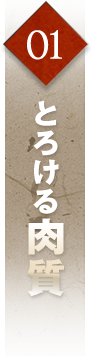 01

とろける肉質